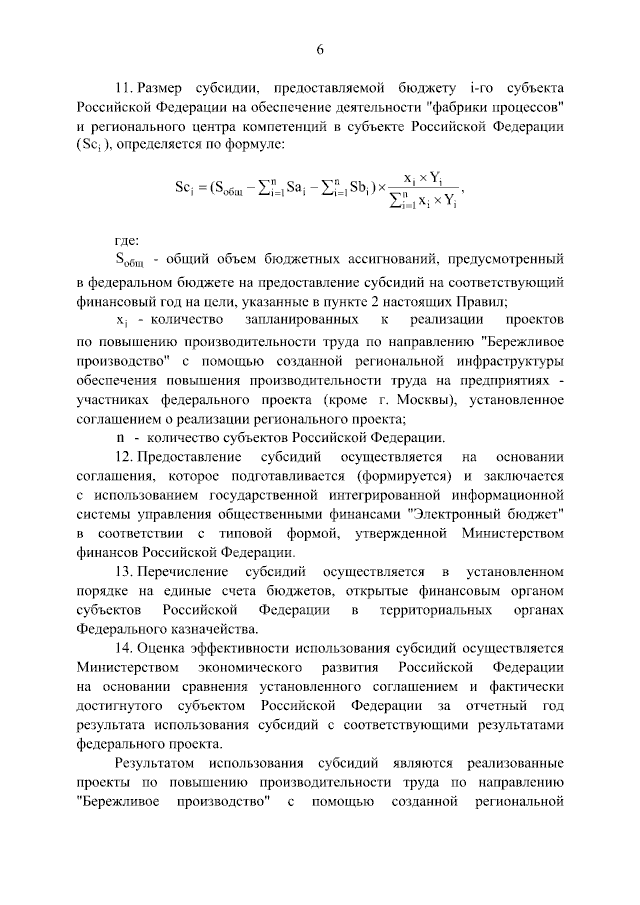 6

11. Размер субсидии, предоставляемой бюджету i-го субъекта Российской Федерации на обеспечение деятельности "фабрики процессов" и регионального центра компетенций в субъекте Российской Федерации ($Sc_i$), определяется по формуле:

$Sc_i = (S_{общ} - \sum_{i=1}^{n} Sa_i - \sum_{i=1}^{n} Sb_i) \times \frac{x_i \times Y_i}{\sum_{i=1}^{n} x_i \times Y_i}$,

где:

$S_{общ}$ - общий объем бюджетных ассигнований, предусмотренный в федеральном бюджете на предоставление субсидий на соответствующий финансовый год на цели, указанные в пункте 2 настоящих Правил;

$x_i$ - количество запланированных к реализации проектов по повышению производительности труда по направлению "Бережливое производство" с помощью созданной региональной инфраструктуры обеспечения повышения производительности труда на предприятиях - участниках федерального проекта (кроме г. Москвы), установленное соглашением о реализации регионального проекта;

n - количество субъектов Российской Федерации.

12. Предоставление субсидий осуществляется на основании соглашения, которое подготавливается (формируется) и заключается с использованием государственной интегрированной информационной системы управления общественными финансами "Электронный бюджет" в соответствии с типовой формой, утвержденной Министерством финансов Российской Федерации.

13. Перечисление субсидий осуществляется в установленном порядке на единые счета бюджетов, открытые финансовым органом субъектов Российской Федерации в территориальных органах Федерального казначейства.

14. Оценка эффективности использования субсидий осуществляется Министерством экономического развития Российской Федерации на основании сравнения установленного соглашением и фактически достигнутого субъектом Российской Федерации за отчетный год результата использования субсидий с соответствующими результатами федерального проекта.

Результатом использования субсидий являются реализованные проекты по повышению производительности труда по направлению "Бережливое производство" с помощью созданной региональной